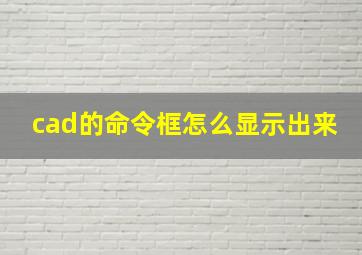 cad的命令框怎么显示出来